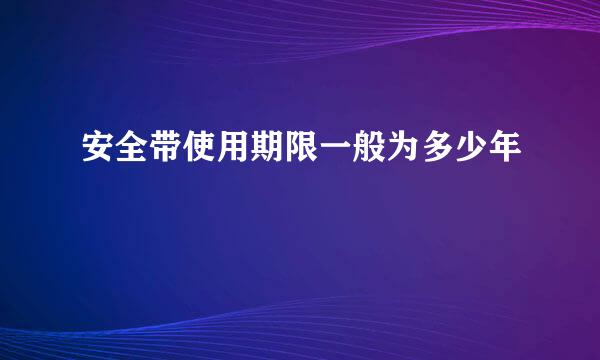 安全带使用期限一般为多少年